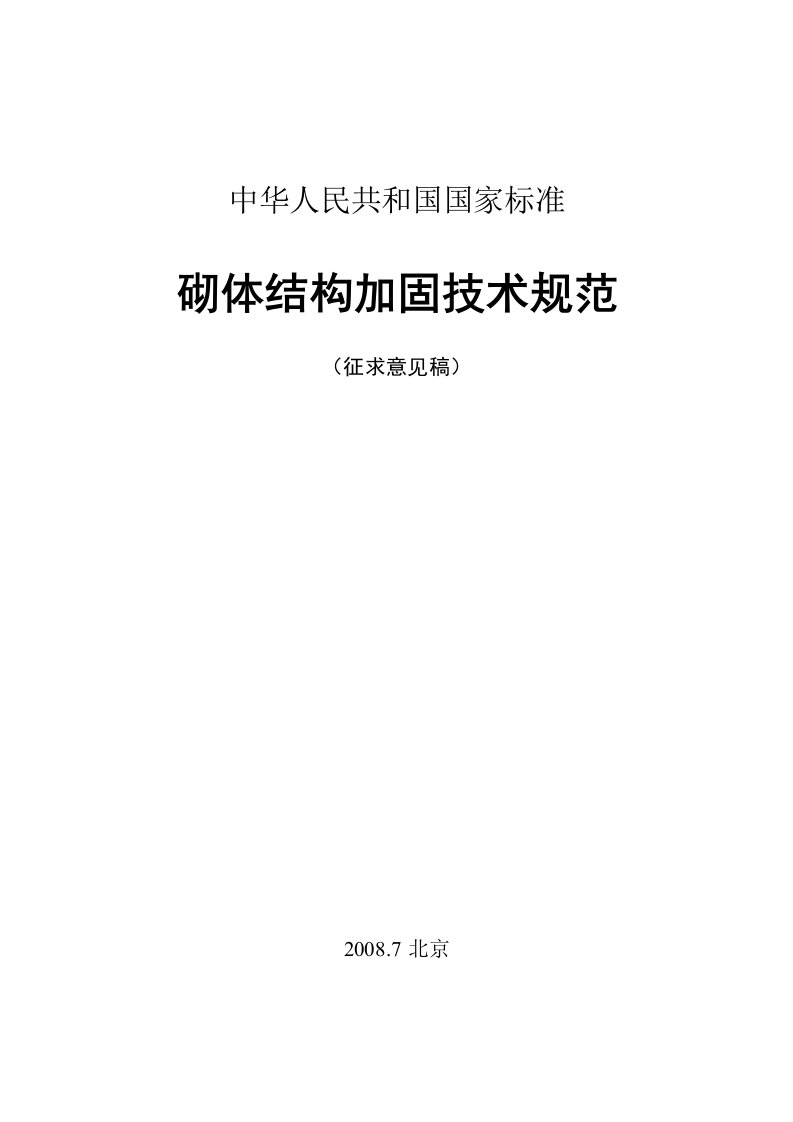 中华人民共和国国家标准

砌体结构加固技术规范

（征求意见稿）

2008.7 北京